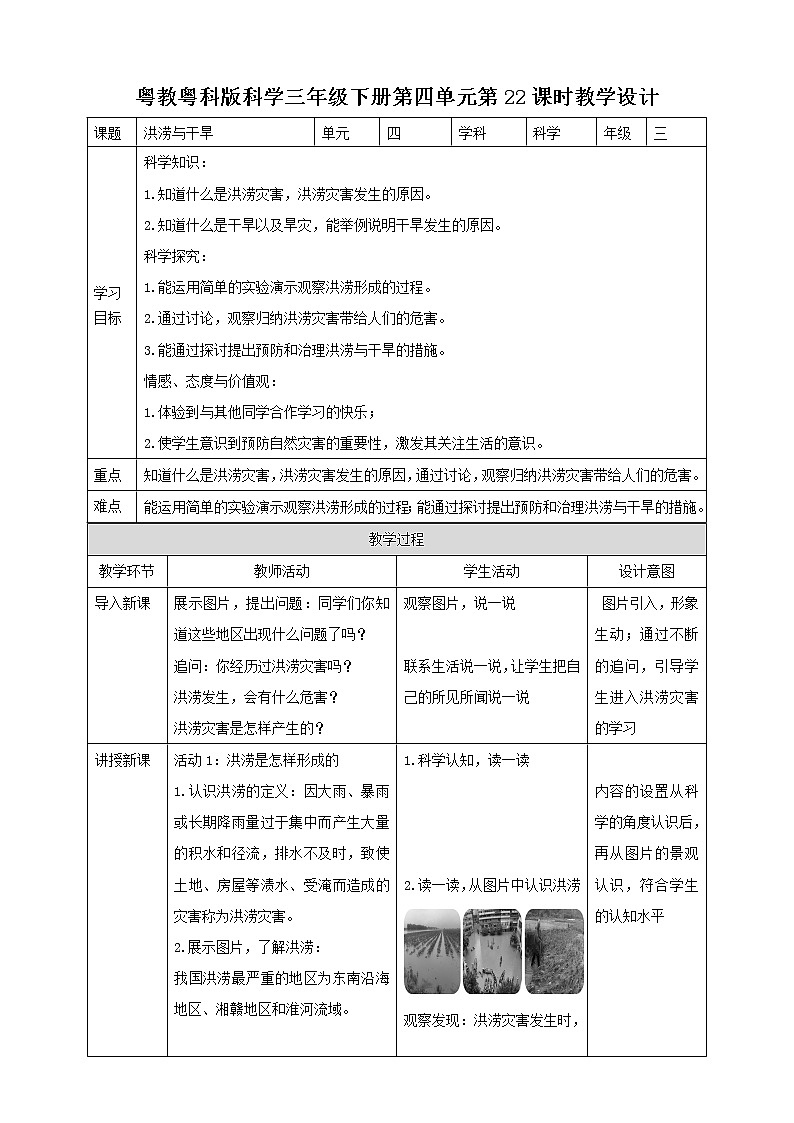 粤教粤科版科学三年级下册第四单元第22课时教学设计

| 课题 | 洪涝与干旱 | 单元 | 四 | 学科 | 科学 | 年级 | 三 |
|---|---|---|---|---|---|---|---|
| 学习目标 | 科学知识：<br>1.知道什么是洪涝灾害，洪涝灾害发生的原因。<br>2.知道什么是干旱以及旱灾，能举例说明干旱发生的原因。<br>科学探究：<br>1.能运用简单的实验演示观察洪涝形成的过程。<br>2.通过讨论，观察归纳洪涝灾害带给人们的危害。<br>3.能通过探讨提出预防和治理洪涝与干旱的措施。<br>情感、态度与价值观：<br>1.体验到与其他同学合作学习的快乐；<br>2.使学生意识到预防自然灾害的重要性，激发其关注生活的意识。 | | | | | | |
| 重点 | 知道什么是洪涝灾害，洪涝灾害发生的原因，通过讨论，观察归纳洪涝灾害带给人们的危害。 | | | | | | |
| 难点 | 能运用简单的实验演示观察洪涝形成的过程 能通过探讨提出预防和治理洪涝与干旱的措施。 | | | | | | |

教学过程

| 教学环节 | 教师活动 | 学生活动 | 设计意图 |
|---|---|---|---|
| 导入新课 | 展示图片，提出问题：同学们你知道这些地区出现什么问题了吗？<br>追问：你经历过洪涝灾害吗？<br>洪涝发生，会有什么危害？<br>洪涝灾害是怎样产生的？ | 观察图片，说一说<br><br>联系生活说一说，让学生把自己的所见所闻说一说 | 图片引入，形象生动；通过不断的追问，引导学生进入洪涝灾害的学习 |
| 讲授新课 | 活动1：洪涝是怎样形成的<br>1.认识洪涝的定义：因大雨、暴雨或长期降雨量过于集中而产生大量的积水和径流，排水不及时，致使土地、房屋等渍水、受淹而造成的灾害称为洪涝灾害。<br>2.展示图片，了解洪涝：<br>我国洪涝最严重的地区为东南沿海地区、湘赣地区和淮河流域。 | 1.科学认知，读一读<br><br>2.读一读，从图片中认识洪涝<br><br>观察发现：洪涝灾害发生时， | 内容的设置从科学的角度认识后，再从图片的景观认识，符合学生的认知水平 |